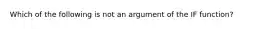 Which of the following is not an argument of the IF function?